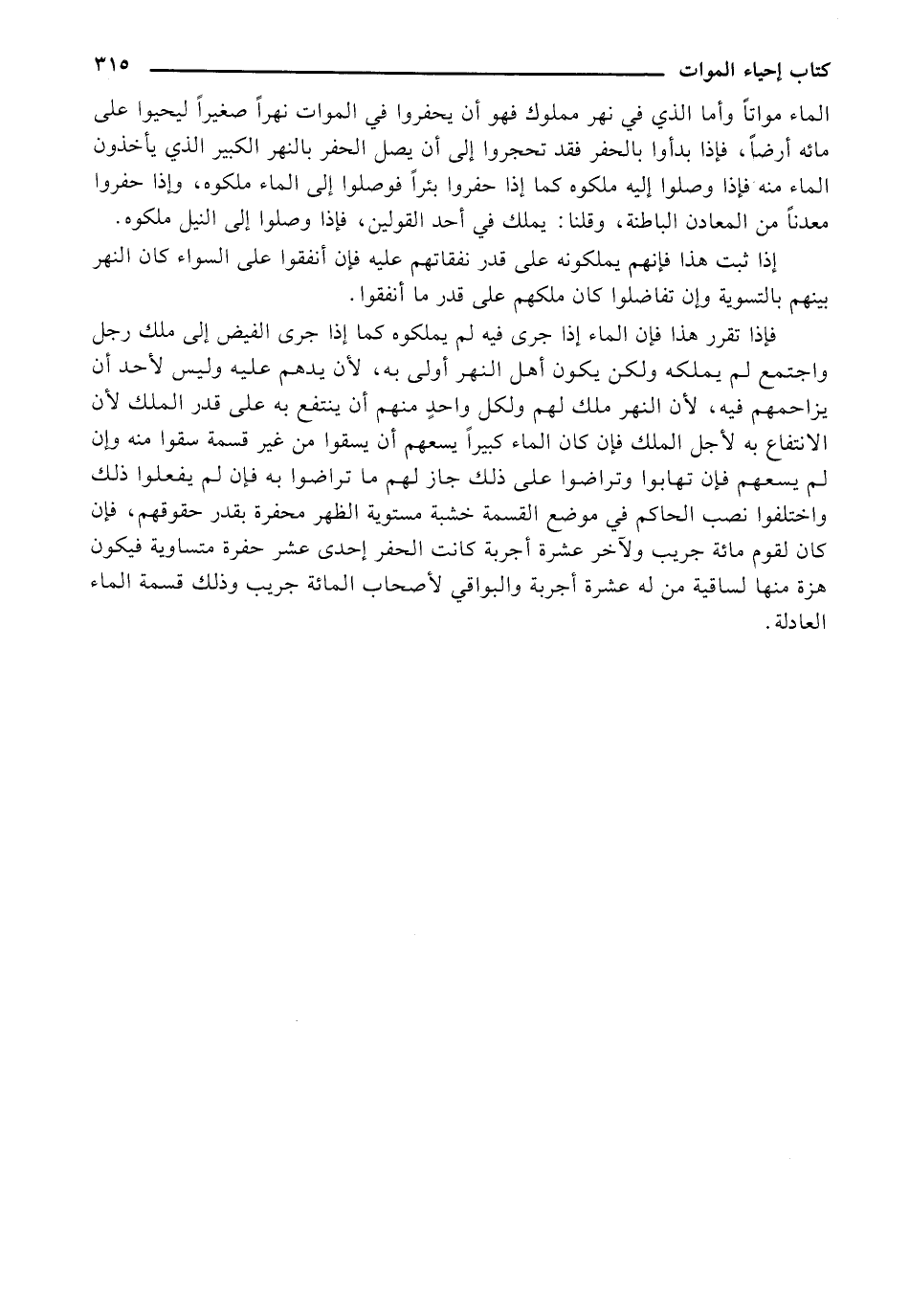 كتاب إحياء الموات ٣١٥

الماء مواتاً وأما الذي في نهر مملوك فهو أن يحفروا في الموات نهراً صغيراً ليحيوا على مائه أرضاً، فإذا بدأوا بالحفر فقد تحجروا إلى أن يصل الحفر بالنهر الكبير الذي يأخذون الماء منه فإذا وصلوا إليه ملكوه كما إذا حفروا بئراً فوصلوا إلى الماء ملكوه، وإذا حفروا معدناً من المعادن الباطنة، وقلنا: يملك في أحد القولين، فإذا وصلوا إلى النيل ملكوه.

إذا ثبت هذا فإنهم يملكونه على قدر نفقاتهم عليه فإن أنفقوا على السواء كان النهر بينهم بالتسوية وإن تفاضلوا كان ملكهم على قدر ما أنفقوا.

فإذا تقرر هذا فإن الماء إذا جرى فيه لم يملكوه كما إذا جرى الفيض إلى ملك رجل واجتمع لم يملكه ولكن يكون أهل النهر أولى به، لأن يدهم عليه وليس لأحد أن يزاحمهم فيه، لأن النهر ملك لهم ولكل واحدٍ منهم أن ينتفع به على قدر الملك لأن الانتفاع به لأجل الملك فإن كان الماء كبيراً يسعهم أن يسقوا من غير قسمة سقوا منه وإن لم يسعهم فإن تهابوا وتراضوا على ذلك جاز لهم ما تراضوا به فإن لم يفعلوا ذلك واختلفوا نصب الحاكم في موضع القسمة خشبة مستوية الظهر محفرة بقدر حقوقهم، فإن كان لقوم مائة جريب ولآخر عشرة أجربة كانت الحفر إحدى عشر حفرة متساوية فيكون هزة منها لساقية من له عشرة أجربة والبواقي لأصحاب المائة جريب وذلك قسمة الماء العادلة.